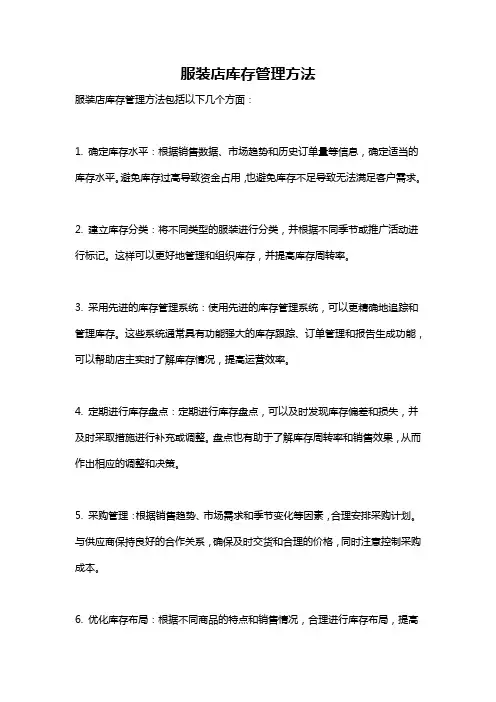 服装店库存管理方法

服装店库存管理方法包括以下几个方面：

1. 确定库存水平：根据销售数据、市场趋势和历史订单量等信息，确定适当的库存水平。避免库存过高导致资金占用，也避免库存不足导致无法满足客户需求。

2. 建立库存分类：将不同类型的服装进行分类，并根据不同季节或推广活动进行标记。这样可以更好地管理和组织库存，并提高库存周转率。

3. 采用先进的库存管理系统：使用先进的库存管理系统，可以更精确地追踪和管理库存。这些系统通常具有功能强大的库存跟踪、订单管理和报告生成功能，可以帮助店主实时了解库存情况，提高运营效率。

4. 定期进行库存盘点：定期进行库存盘点，可以及时发现库存偏差和损失，并及时采取措施进行补充或调整。盘点也有助于了解库存周转率和销售效果，从而作出相应的调整和决策。

5. 采购管理：根据销售趋势、市场需求和季节变化等因素，合理安排采购计划。与供应商保持良好的合作关系，确保及时交货和合理的价格，同时注意控制采购成本。

6. 优化库存布局：根据不同商品的特点和销售情况，合理进行库存布局，提高